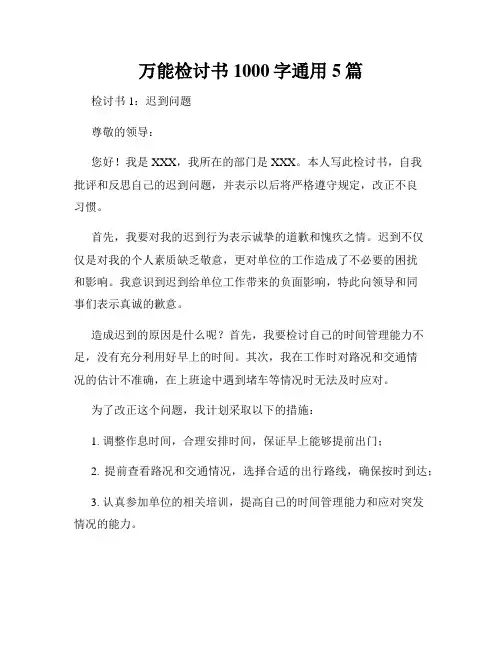 万能检讨书 1000 字通用 5 篇

检讨书 1：迟到问题

尊敬的领导：

您好！我是 XXX，我所在的部门是 XXX。本人写此检讨书，自我批评和反思自己的迟到问题，并表示以后将严格遵守规定，改正不良习惯。

首先，我要对我的迟到行为表示诚挚的道歉和愧疚之情。迟到不仅仅是对我的个人素质缺乏敬意，更对单位的工作造成了不必要的困扰和影响。我意识到迟到给单位工作带来的负面影响，特此向领导和同事们表示真诚的歉意。

造成迟到的原因是什么呢？首先，我要检讨自己的时间管理能力不足，没有充分利用好早上的时间。其次，我在工作时对路况和交通情况的估计不准确，在上班途中遇到堵车等情况时无法及时应对。

为了改正这个问题，我计划采取以下的措施：

1. 调整作息时间，合理安排时间，保证早上能够提前出门；

2. 提前查看路况和交通情况，选择合适的出行路线，确保按时到达；

3. 认真参加单位的相关培训，提高自己的时间管理能力和应对突发情况的能力。